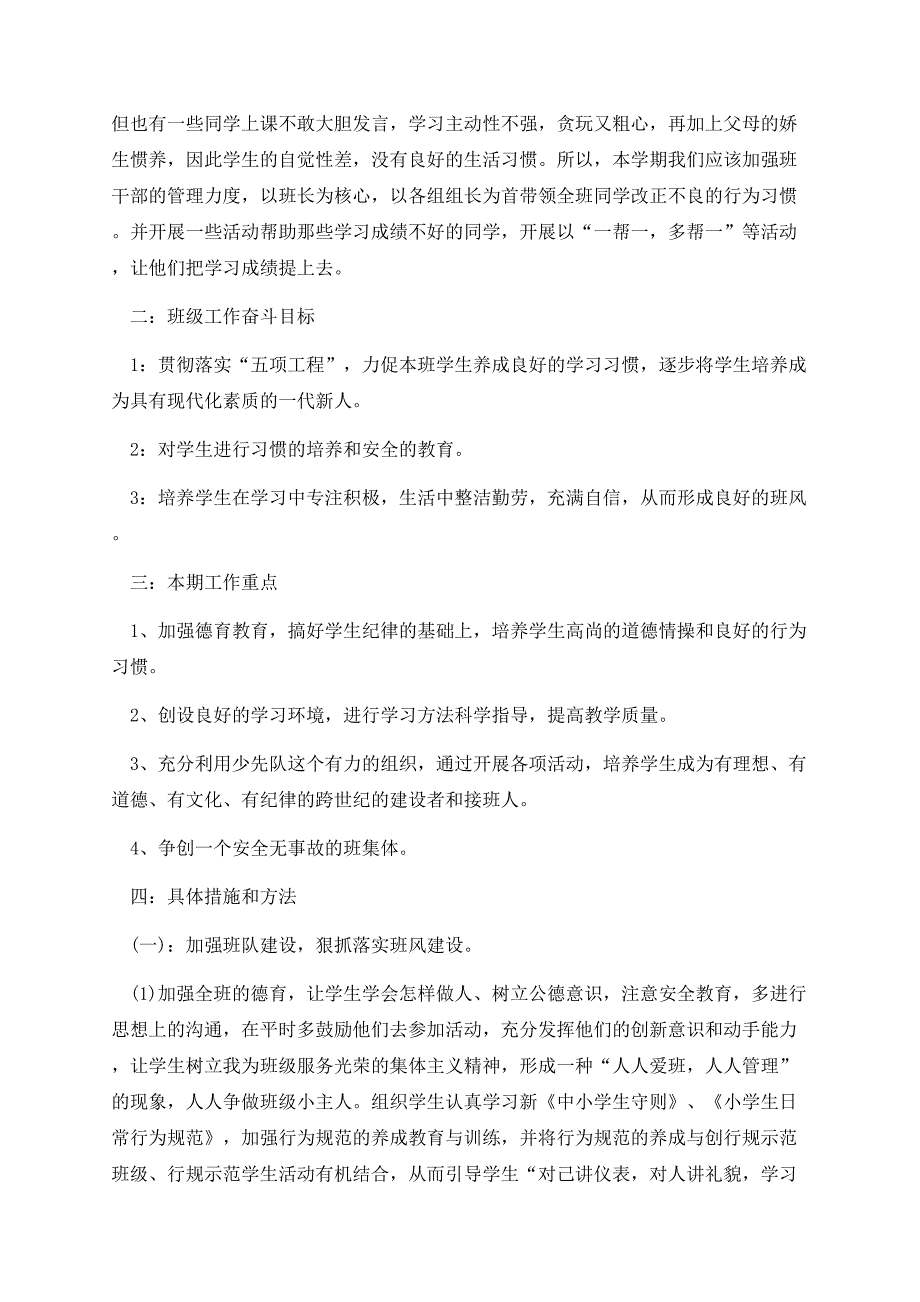 但也有一些同学上课不敢大胆发言，学习主动性不强，贪玩又粗心，再加上父母的娇生惯养，因此学生的自觉性差，没有良好的生活习惯。所以，本学期我们应该加强班干部的管理力度，以班长为核心，以各组组长为首带领全班同学改正不良的行为习惯。并开展一些活动帮助那些学习成绩不好的同学，开展以“一帮一，多帮一”等活动，让他们把学习成绩提上去。

二：班级工作奋斗目标

1：贯彻落实“五项工程”，力促本班学生养成良好的学习习惯，逐步将学生培养成为具有现代化素质的一代新人。

2：对学生进行习惯的培养和安全的教育。

3：培养学生在学习中专注积极，生活中整洁勤劳，充满自信，从而形成良好的班风。

三：本期工作重点

1、加强德育教育，搞好学生纪律的基础上，培养学生高尚的道德情操和良好的行为习惯。

2、创设良好的学习环境，进行学习方法科学指导，提高教学质量。

3、充分利用少先队这个有力的组织，通过开展各项活动，培养学生成为有理想、有道德、有文化、有纪律的跨世纪的建设者和接班人。

4、争创一个安全无事故的班集体。

四：具体措施和方法

(一)：加强班队建设，狠抓落实班风建设。

(1)加强全班的德育，让学生学会怎样做人、树立公德意识，注意安全教育，多进行思想上的沟通，在平时多鼓励他们去参加活动，充分发挥他们的创新意识和动手能力，让学生树立我为班级服务光荣的集体主义精神，形成一种“人人爱班，人人管理”的现象，人人争做班级小主人。组织学生认真学习新《中小学生守则》、《小学生日常行为规范》，加强行为规范的养成教育与训练，并将行为规范的养成与创行规示范班级、行规示范学生活动有机结合，从而引导学生“对己讲仪表，对人讲礼貌，学习